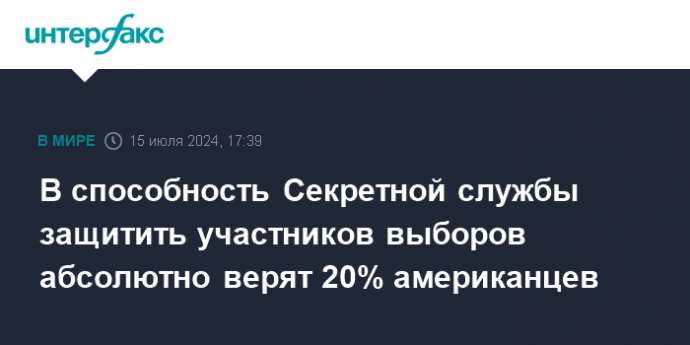 интерфакс

В МИРЕ 15 июля 2024, 17:39

В способность Секретной службы защитить участников выборов абсолютно верят 20% американцев